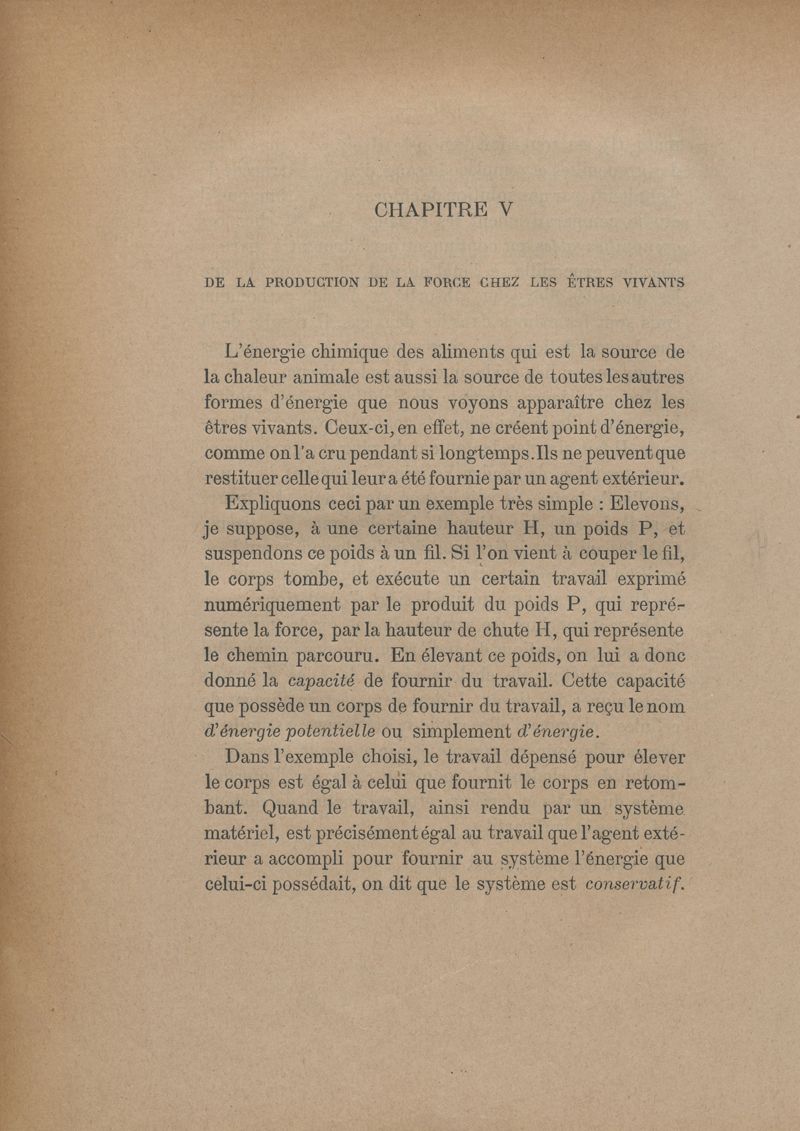 CHAPITRE V

DE LA PRODUCTION DE LA FORCE CHEZ LES ÊTRES VIVANTS

L'énergie chimique des aliments qui est la source de la chaleur animale est aussi la source de toutes les autres formes d'énergie que nous voyons apparaître chez les êtres vivants. Ceux-ci, en effet, ne créent point d'énergie, comme on l'a cru pendant si longtemps. Ils ne peuvent que restituer celle qui leur a été fournie par un agent extérieur.

Expliquons ceci par un exemple très simple : Elevons, je suppose, à une certaine hauteur H, un poids P, et suspendons ce poids à un fil. Si l'on vient à couper le fil, le corps tombe, et exécute un certain travail exprimé numériquement par le produit du poids P, qui représente la force, par la hauteur de chute H, qui représente le chemin parcouru. En élevant ce poids, on lui a donc donné la capacité de fournir du travail. Cette capacité que possède un corps de fournir du travail, a reçu le nom d'énergie potentielle ou simplement d'énergie.

Dans l'exemple choisi, le travail dépensé pour élever le corps est égal à celui que fournit le corps en retombant. Quand le travail, ainsi rendu par un système matériel, est précisément égal au travail que l'agent extérieur a accompli pour fournir au système l'énergie que celui-ci possédait, on dit que le système est conservatif.